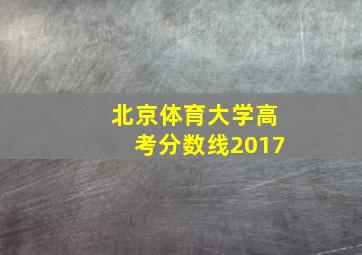 北京体育大学高考分数线2017